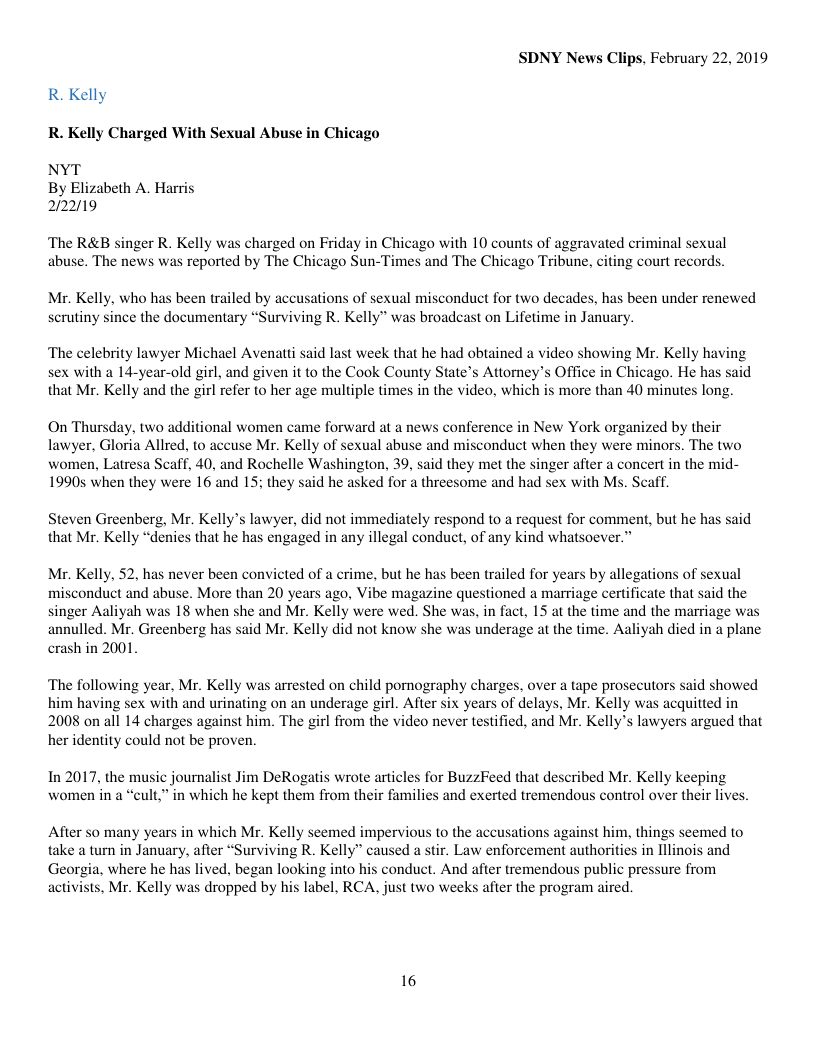 SDNY News Clips, February 22, 2019

R. Kelly

R. Kelly Charged With Sexual Abuse in Chicago

NYT
By Elizabeth A. Harris
2/22/19

The R&B singer R. Kelly was charged on Friday in Chicago with 10 counts of aggravated criminal sexual abuse. The news was reported by The Chicago Sun-Times and The Chicago Tribune, citing court records.

Mr. Kelly, who has been trailed by accusations of sexual misconduct for two decades, has been under renewed scrutiny since the documentary “Surviving R. Kelly” was broadcast on Lifetime in January.

The celebrity lawyer Michael Avenatti said last week that he had obtained a video showing Mr. Kelly having sex with a 14-year-old girl, and given it to the Cook County State’s Attorney’s Office in Chicago. He has said that Mr. Kelly and the girl refer to her age multiple times in the video, which is more than 40 minutes long.

On Thursday, two additional women came forward at a news conference in New York organized by their lawyer, Gloria Allred, to accuse Mr. Kelly of sexual abuse and misconduct when they were minors. The two women, Latresa Scaff, 40, and Rochelle Washington, 39, said they met the singer after a concert in the mid-1990s when they were 16 and 15; they said he asked for a threesome and had sex with Ms. Scaff.

Steven Greenberg, Mr. Kelly’s lawyer, did not immediately respond to a request for comment, but he has said that Mr. Kelly “denies that he has engaged in any illegal conduct, of any kind whatsoever.”

Mr. Kelly, 52, has never been convicted of a crime, but he has been trailed for years by allegations of sexual misconduct and abuse. More than 20 years ago, Vibe magazine questioned a marriage certificate that said the singer Aaliyah was 18 when she and Mr. Kelly were wed. She was, in fact, 15 at the time and the marriage was annulled. Mr. Greenberg has said Mr. Kelly did not know she was underage at the time. Aaliyah died in a plane crash in 2001.

The following year, Mr. Kelly was arrested on child pornography charges, over a tape prosecutors said showed him having sex with and urinating on an underage girl. After six years of delays, Mr. Kelly was acquitted in 2008 on all 14 charges against him. The girl from the video never testified, and Mr. Kelly’s lawyers argued that her identity could not be proven.

In 2017, the music journalist Jim DeRogatis wrote articles for BuzzFeed that described Mr. Kelly keeping women in a “cult,” in which he kept them from their families and exerted tremendous control over their lives.

After so many years in which Mr. Kelly seemed impervious to the accusations against him, things seemed to take a turn in January, after “Surviving R. Kelly” caused a stir. Law enforcement authorities in Illinois and Georgia, where he has lived, began looking into his conduct. And after tremendous public pressure from activists, Mr. Kelly was dropped by his label, RCA, just two weeks after the program aired.

16